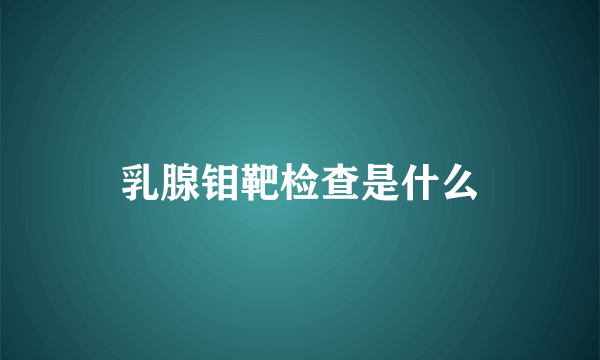 乳腺钼靶检查是什么